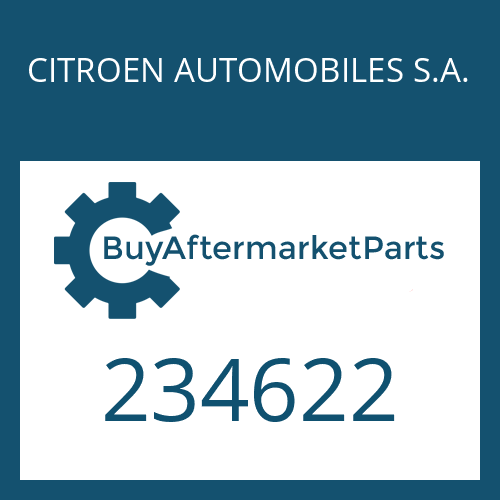 CITROEN AUTOMOBILES S.A.

BuyAftermarketParts

234622